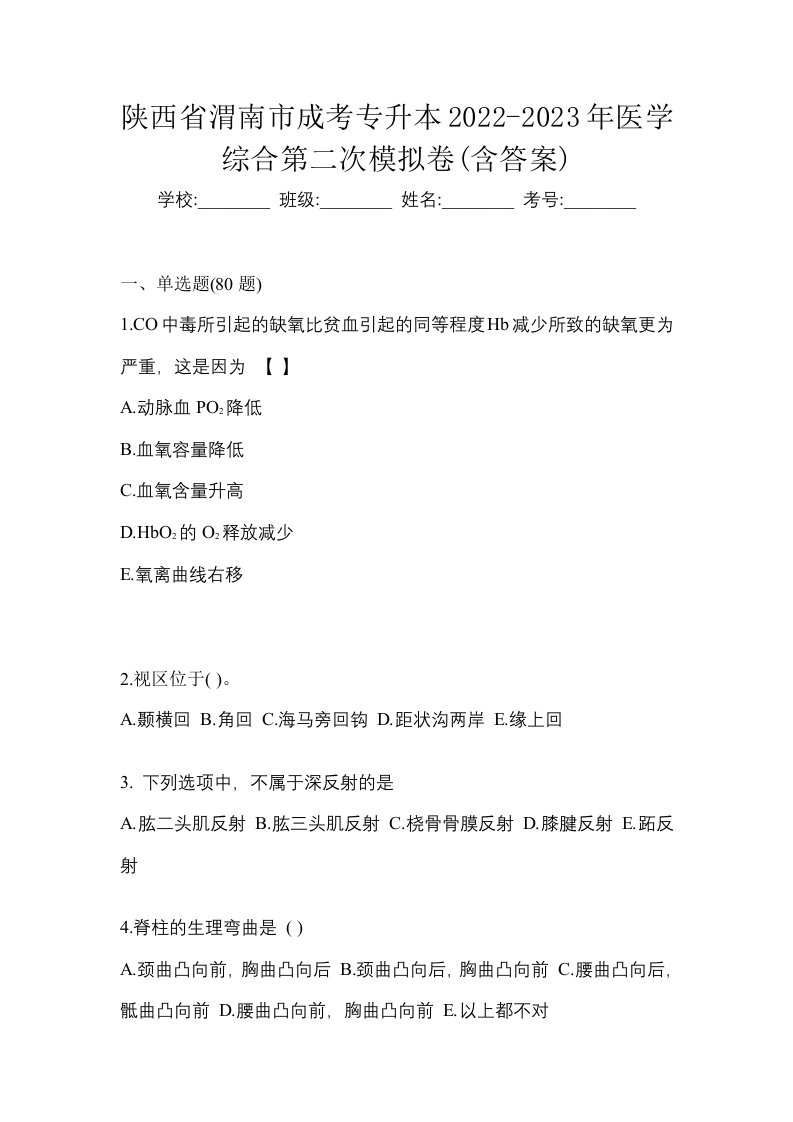 陕西省渭南市成考专升本2022-2023年医学综合第二次模拟卷(含答案)

学校:________ 班级:________ 姓名:________ 考号:________

一、单选题(80 题)

1.CO中毒所引起的缺氧比贫血引起的同等程度Hb减少所致的缺氧更为严重，这是因为 【 】

A.动脉血 $PO_2$降低

B.血氧容量降低

C.血氧含量升高

D.$HbO_2$的 $O_2$释放减少

E.氧离曲线右移

2.视区位于( )。

A.颞横回 B.角回 C.海马旁回钩 D.距状沟两岸 E.缘上回

3. 下列选项中，不属于深反射的是

A.肱二头肌反射 B.肱三头肌反射 C.桡骨骨膜反射 D.膝腱反射 E.跖反射

4.脊柱的生理弯曲是 ( )

A.颈曲凸向前，胸曲凸向后 B.颈曲凸向后，胸曲凸向前 C.腰曲凸向后，骶曲凸向前 D.腰曲凸向前，胸曲凸向前 E.以上都不对